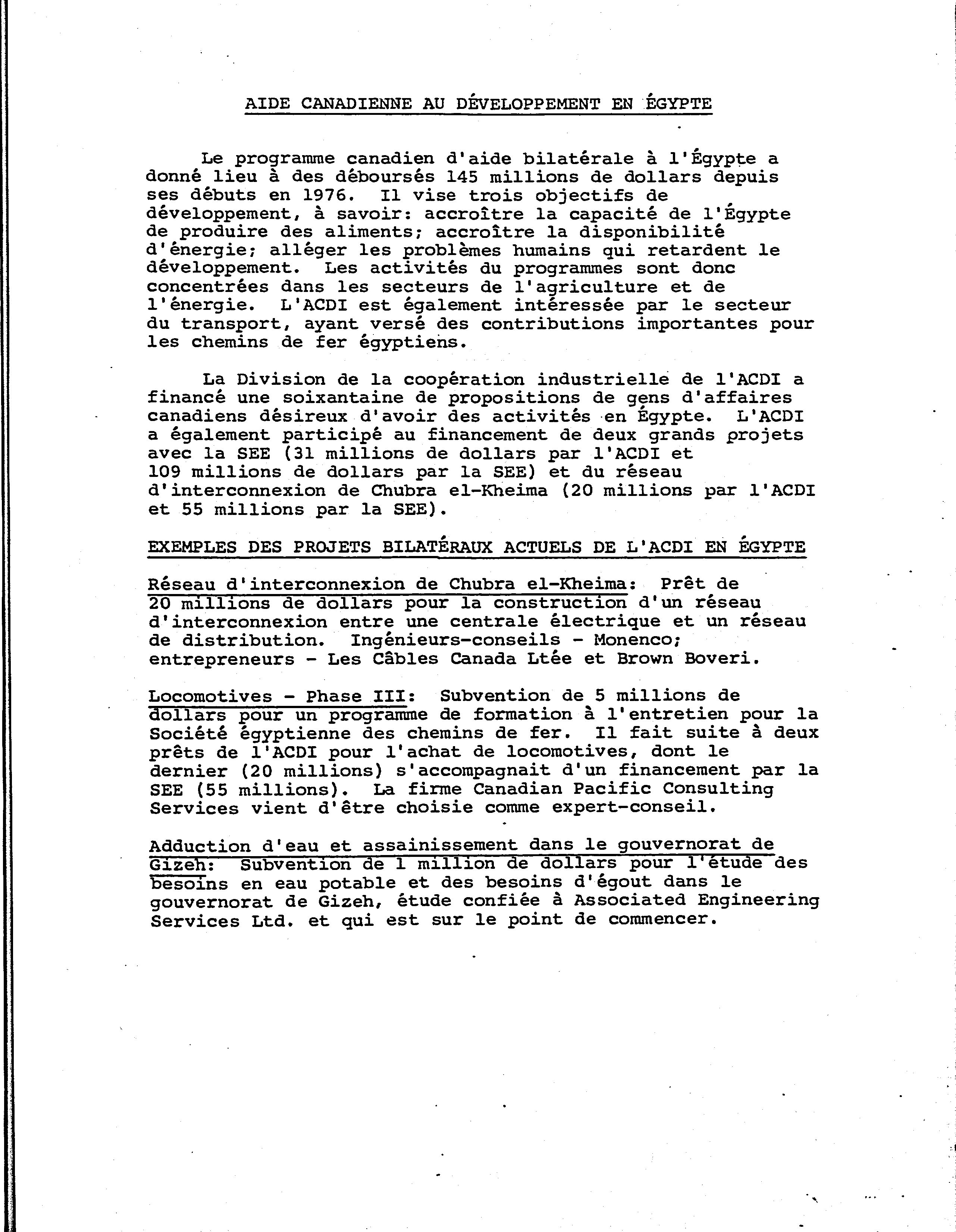 AIDE CANADIENNE AU DÉVELOPPEMENT EN ÉGYPTE

Le programme canadien d'aide bilatérale à l'Égypte a donné lieu à des déboursés 145 millions de dollars depuis ses débuts en 1976. Il vise trois objectifs de développement, à savoir: accroître la capacité de l'Égypte de produire des aliments; accroître la disponibilité d'énergie; alléger les problèmes humains qui retardent le développement. Les activités du programmes sont donc concentrées dans les secteurs de l'agriculture et de l'énergie. L'ACDI est également intéressée par le secteur du transport, ayant versé des contributions importantes pour les chemins de fer égyptiens.

La Division de la coopération industrielle de l'ACDI a financé une soixantaine de propositions de gens d'affaires canadiens désireux d'avoir des activités en Égypte. L'ACDI a également participé au financement de deux grands projets avec la SEE (31 millions de dollars par l'ACDI et 109 millions de dollars par la SEE) et du réseau d'interconnexion de Chubra el-Kheima (20 millions par l'ACDI et 55 millions par la SEE).

EXEMPLES DES PROJETS BILATÉRAUX ACTUELS DE L'ACDI EN ÉGYPTE

Réseau d'interconnexion de Chubra el-Kheima: Prêt de 20 millions de dollars pour la construction d'un réseau d'interconnexion entre une centrale électrique et un réseau de distribution. Ingénieurs-conseils - Monenco; entrepreneurs - Les Câbles Canada Ltée et Brown Boveri.

Locomotives - Phase III: Subvention de 5 millions de dollars pour un programme de formation à l'entretien pour la Société égyptienne des chemins de fer. Il fait suite à deux prêts de l'ACDI pour l'achat de locomotives, dont le dernier (20 millions) s'accompagnait d'un financement par la SEE (55 millions). La firme Canadian Pacific Consulting Services vient d'être choisie comme expert-conseil.

Adduction d'eau et assainissement dans le gouvernorat de Gizeh: Subvention de 1 million de dollars pour l'étude des besoins en eau potable et des besoins d'égout dans le gouvernorat de Gizeh, étude confiée à Associated Engineering Services Ltd. et qui est sur le point de commencer.